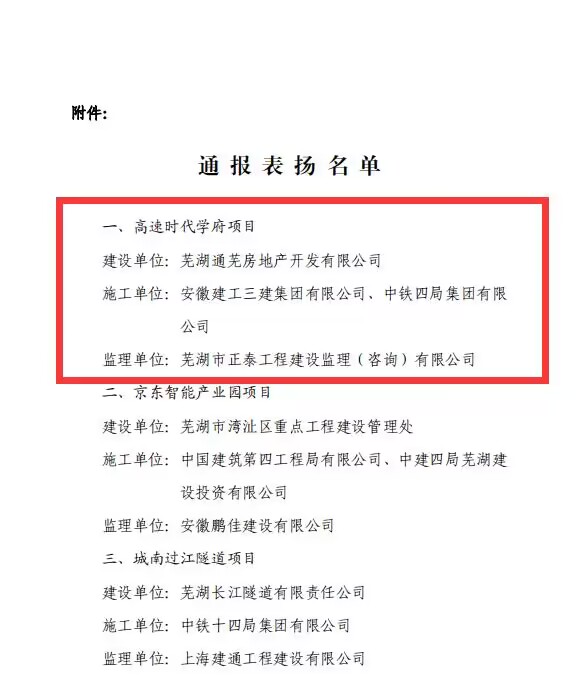 附件:

通报表扬名单

一、高速时代学府项目

建设单位:芜湖通芜房地产开发有限公司

施工单位:安徽建工三建集团有限公司、中铁四局集团有限公司

监理单位:芜湖市正泰工程建设监理(咨询)有限公司

二、京东智能产业园项目

建设单位:芜湖市湾沚区重点工程建设管理处

施工单位:中国建筑第四工程局有限公司、中建四局芜湖建设投资有限公司

监理单位:安徽鹏佳建设有限公司

三、城南过江隧道项目

建设单位:芜湖长江隧道有限责任公司

施工单位:中铁十四局集团有限公司

监理单位:上海建通工程建设有限公司